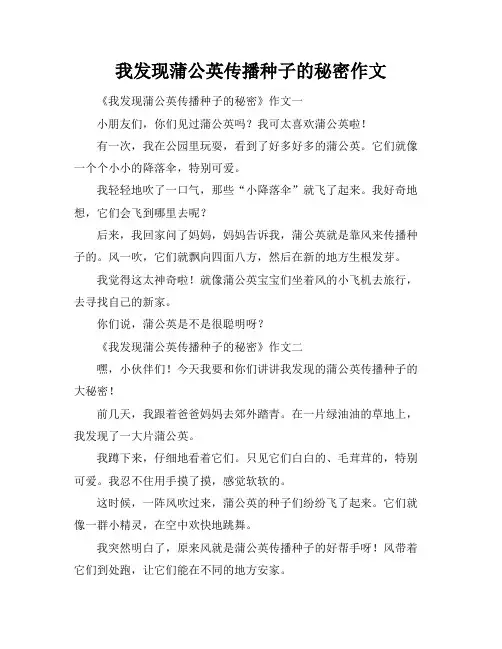 我发现蒲公英传播种子的秘密作文

《我发现蒲公英传播种子的秘密》作文一

小朋友们，你们见过蒲公英吗？我可太喜欢蒲公英啦！

有一次，我在公园里玩耍，看到了好多好多的蒲公英。它们就像一个个小小的降落伞，特别可爱。

我轻轻地吹了一口气，那些“小降落伞”就飞了起来。我好奇地想，它们会飞到哪里去呢？

后来，我回家问了妈妈，妈妈告诉我，蒲公英就是靠风来传播种子的。风一吹，它们就飘向四面八方，然后在新的地方生根发芽。

我觉得这太神奇啦！就像蒲公英宝宝们坐着风的小飞机去旅行，去寻找自己的新家。

你们说，蒲公英是不是很聪明呀？

《我发现蒲公英传播种子的秘密》作文二

嘿，小伙伴们！今天我要和你们讲讲我发现的蒲公英传播种子的大秘密！

前几天，我跟着爸爸妈妈去郊外踏青。在一片绿油油的草地上，我发现了一大片蒲公英。

我蹲下来，仔细地看着它们。只见它们白白的、毛茸茸的，特别可爱。我忍不住用手摸了摸，感觉软软的。

这时候，一阵风吹过来，蒲公英的种子们纷纷飞了起来。它们就像一群小精灵，在空中欢快地跳舞。

我突然明白了，原来风就是蒲公英传播种子的好帮手呀！风带着它们到处跑，让它们能在不同的地方安家。